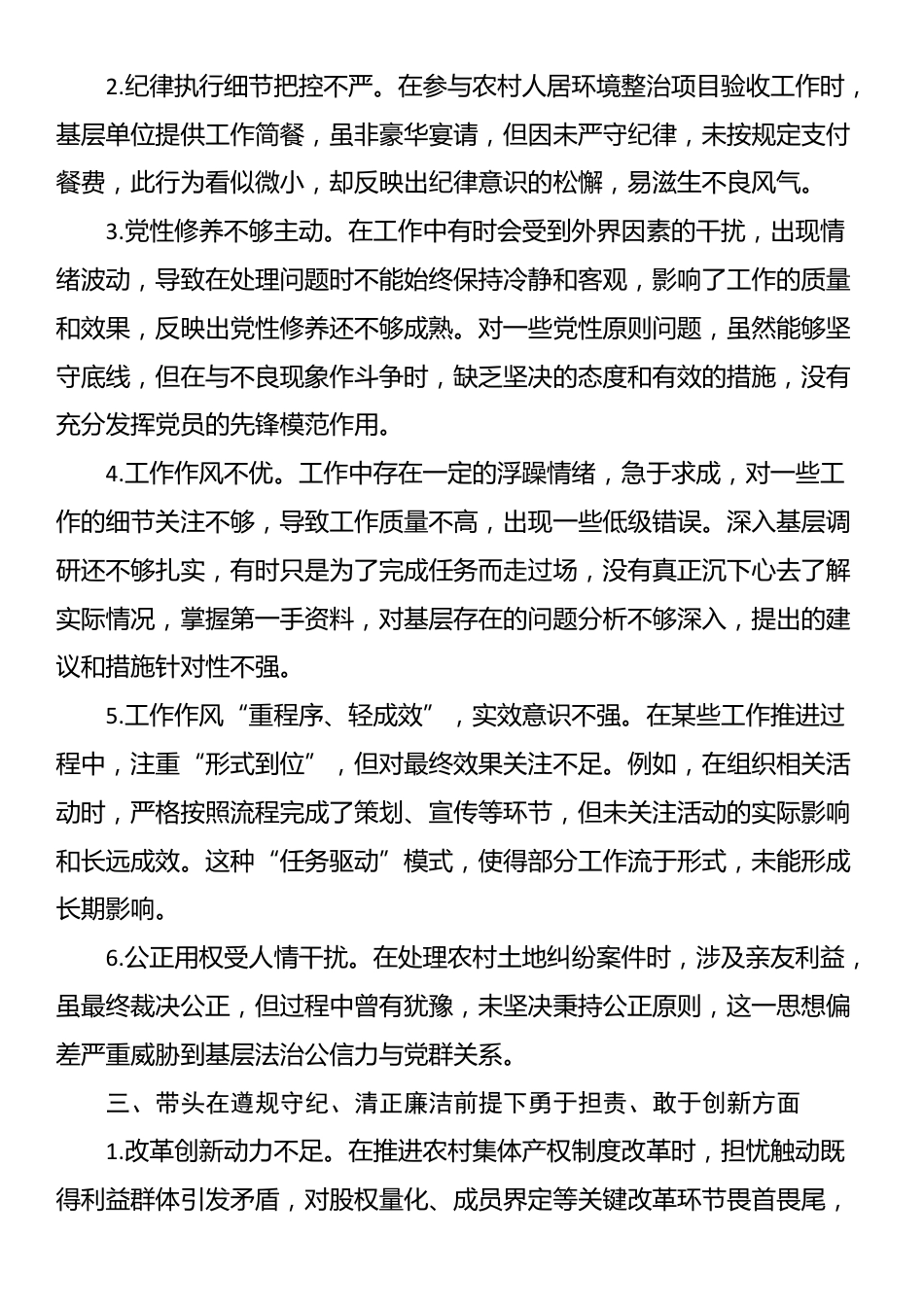 2.纪律执行细节把控不严。在参与农村人居环境整治项目验收工作时，基层单位提供工作简餐，虽非豪华宴请，但因未严守纪律，未按规定支付餐费，此行为看似微小，却反映出纪律意识的松懈，易滋生不良风气。

3.党性修养不够主动。在工作中有时会受到外界因素的干扰，出现情绪波动，导致在处理问题时不能始终保持冷静和客观，影响了工作的质量和效果，反映出党性修养还不够成熟。对一些党性原则问题，虽然能够坚守底线，但在与不良现象作斗争时，缺乏坚决的态度和有效的措施，没有充分发挥党员的先锋模范作用。

4.工作作风不优。工作中存在一定的浮躁情绪，急于求成，对一些工作的细节关注不够，导致工作质量不高，出现一些低级错误。深入基层调研还不够扎实，有时只是为了完成任务而走过场，没有真正沉下心去了解实际情况，掌握第一手资料，对基层存在的问题分析不够深入，提出的建议和措施针对性不强。

5.工作作风“重程序、轻成效”，实效意识不强。在某些工作推进过程中，注重“形式到位”，但对最终效果关注不足。例如，在组织相关活动时，严格按照流程完成了策划、宣传等环节，但未关注活动的实际影响和长远成效。这种“任务驱动”模式，使得部分工作流于形式，未能形成长期影响。

6.公正用权受人情干扰。在处理农村土地纠纷案件时，涉及亲友利益，虽最终裁决公正，但过程中曾有犹豫，未坚决秉持公正原则，这一思想偏差严重威胁到基层法治公信力与党群关系。

三、带头在遵规守纪、清正廉洁前提下勇于担责、敢于创新方面

1.改革创新动力不足。在推进农村集体产权制度改革时，担忧触动既得利益群体引发矛盾，对股权量化、成员界定等关键改革环节畏首畏尾，